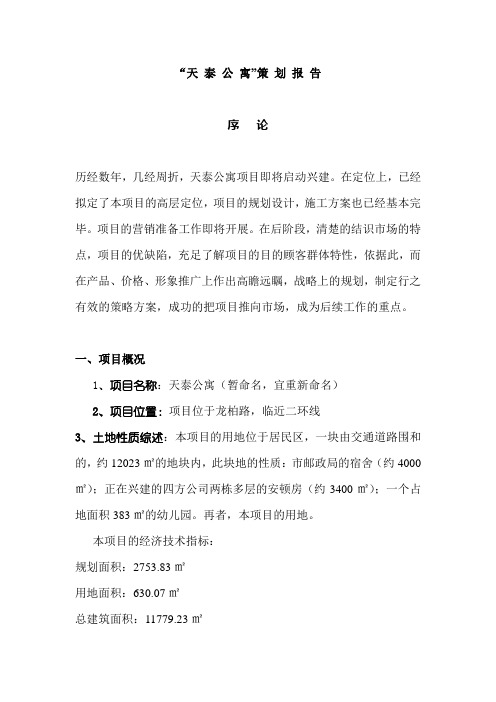 “天 泰 公 寓”策 划 报 告

序 论

历经数年，几经周折，天泰公寓项目即将启动兴建。在定位上，已经拟定了本项目的高层定位，项目的规划设计，施工方案也已经基本完毕。项目的营销准备工作即将开展。在后阶段，清楚的结识市场的特点，项目的优缺陷，充足了解项目的目的顾客群体特性，依据此，而在产品、价格、形象推广上作出高瞻远瞩，战略上的规划，制定行之有效的策略方案，成功的把项目推向市场，成为后续工作的重点。

一、项目概况

1、项目名称：天泰公寓（暂命名，宜重新命名）

2、项目位置：项目位于龙柏路，临近二环线

3、土地性质综述：本项目的用地位于居民区，一块由交通道路围和的，约 12023 ㎡的地块内，此块地的性质：市邮政局的宿舍（约 4000 ㎡）；正在兴建的四方公司两栋多层的安顿房（约 3400 ㎡）；一个占地面积 383 ㎡的幼儿园。再者，本项目的用地。

本项目的经济技术指标：

规划面积：2753.83 ㎡

用地面积：630.07 ㎡

总建筑面积：11779.23 ㎡